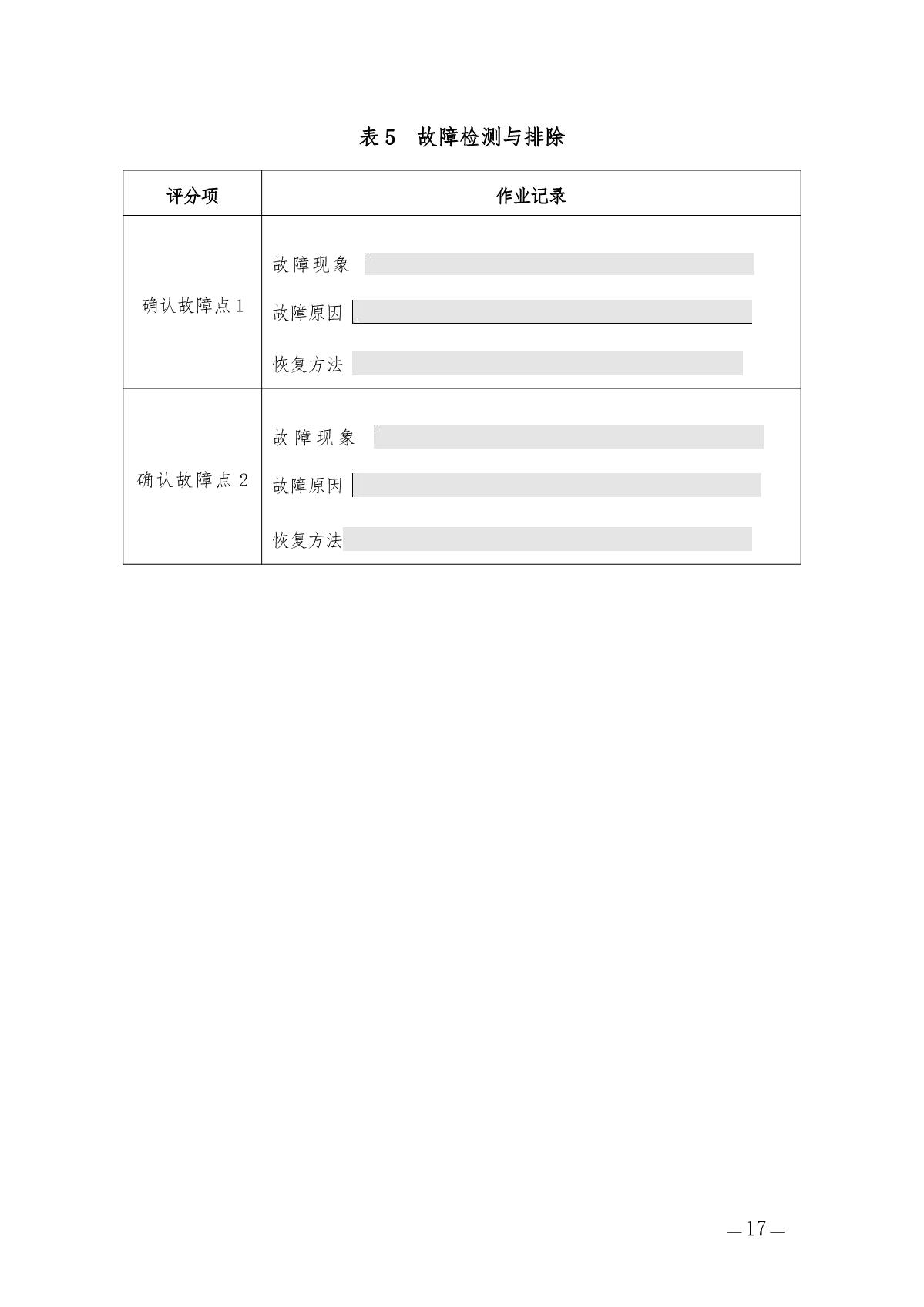 表 5　故障检测与排除

| 评分项 | 作业记录 |
|---|---|
| 确认故障点 1 | 故障现象<br>故障原因<br>恢复方法 |
| 确认故障点 2 | 故障现象<br>故障原因<br>恢复方法 |

— 17 —